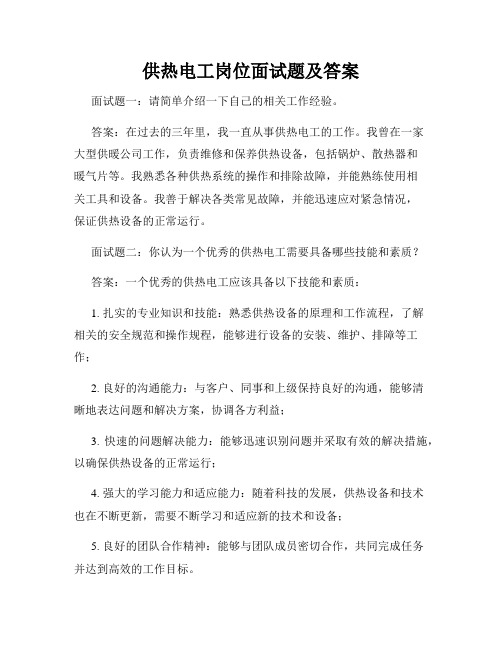 供热电工岗位面试题及答案

面试题一：请简单介绍一下自己的相关工作经验。

答案：在过去的三年里，我一直从事供热电工的工作。我曾在一家大型供暖公司工作，负责维修和保养供热设备，包括锅炉、散热器和暖气片等。我熟悉各种供热系统的操作和排除故障，并能熟练使用相关工具和设备。我善于解决各类常见故障，并能迅速应对紧急情况，保证供热设备的正常运行。

面试题二：你认为一个优秀的供热电工需要具备哪些技能和素质？

答案：一个优秀的供热电工应该具备以下技能和素质：

1. 扎实的专业知识和技能：熟悉供热设备的原理和工作流程，了解相关的安全规范和操作规程，能够进行设备的安装、维护、排障等工作；

2. 良好的沟通能力：与客户、同事和上级保持良好的沟通，能够清晰地表达问题和解决方案，协调各方利益；

3. 快速的问题解决能力：能够迅速识别问题并采取有效的解决措施，以确保供热设备的正常运行；

4. 强大的学习能力和适应能力：随着科技的发展，供热设备和技术也在不断更新，需要不断学习和适应新的技术和设备；

5. 良好的团队合作精神：能够与团队成员密切合作，共同完成任务并达到高效的工作目标。